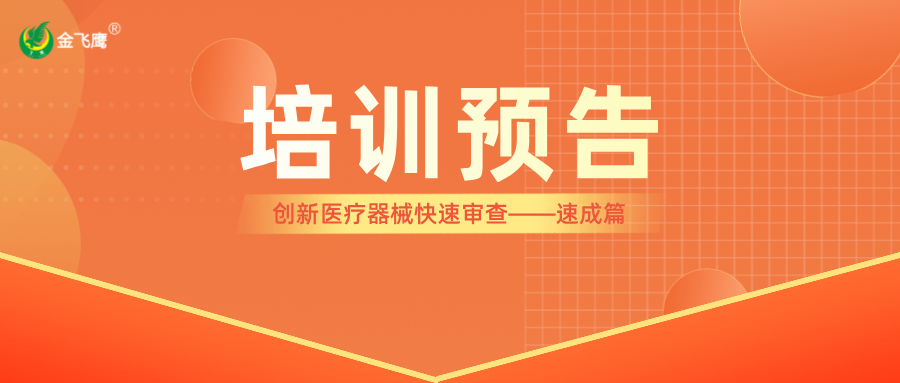 金飞鹰®

培训预告

创新医疗器械快速审查——速成篇